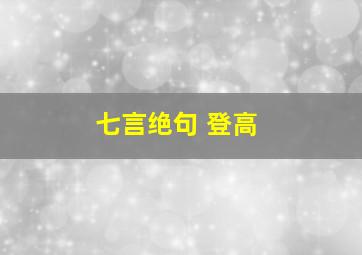 七言绝句 登高